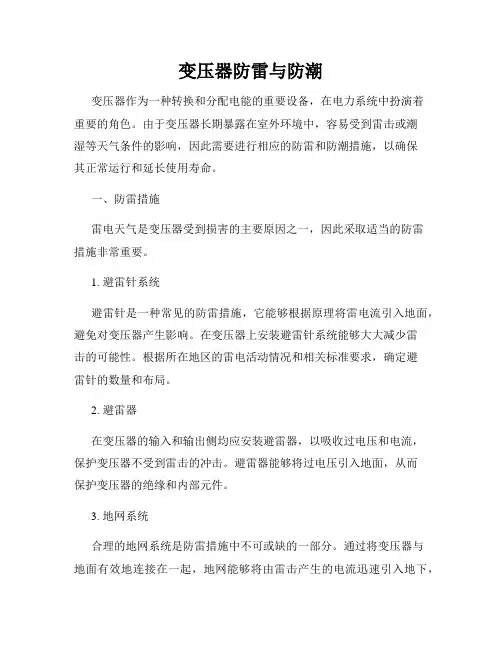 变压器防雷与防潮

变压器作为一种转换和分配电能的重要设备，在电力系统中扮演着重要的角色。由于变压器长期暴露在室外环境中，容易受到雷击或潮湿等天气条件的影响，因此需要进行相应的防雷和防潮措施，以确保其正常运行和延长使用寿命。

一、防雷措施

雷电天气是变压器受到损害的主要原因之一，因此采取适当的防雷措施非常重要。

1. 避雷针系统

避雷针是一种常见的防雷措施，它能够根据原理将雷电流引入地面，避免对变压器产生影响。在变压器上安装避雷针系统能够大大减少雷击的可能性。根据所在地区的雷电活动情况和相关标准要求，确定避雷针的数量和布局。

2. 避雷器

在变压器的输入和输出侧均应安装避雷器，以吸收过电压和电流，保护变压器不受到雷击的冲击。避雷器能够将过电压引入地面，从而保护变压器的绝缘和内部元件。

3. 地网系统

合理的地网系统是防雷措施中不可或缺的一部分。通过将变压器与地面有效地连接在一起，地网能够将由雷击产生的电流迅速引入地下，